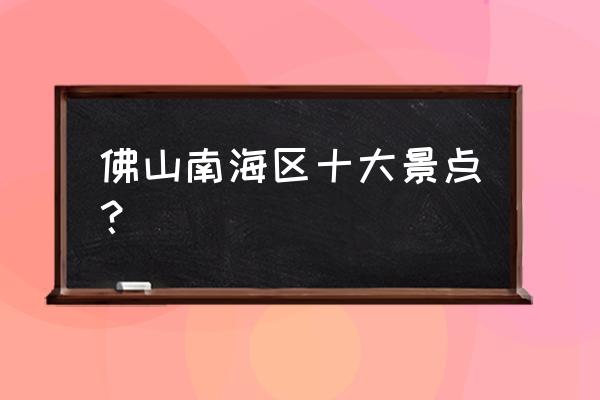 佛山南海区十大景点？